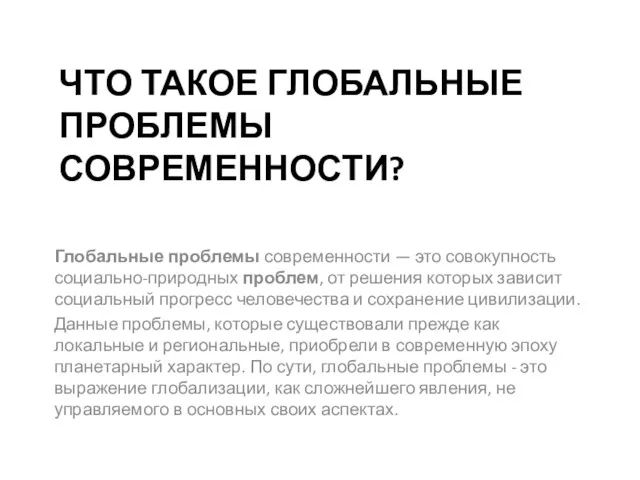 ЧТО ТАКОЕ ГЛОБАЛЬНЫЕ ПРОБЛЕМЫ СОВРЕМЕННОСТИ?

Глобальные проблемы современности — это совокупность социально-природных проблем, от решения которых зависит социальный прогресс человечества и сохранение цивилизации.

Данные проблемы, которые существовали прежде как локальные и региональные, приобрели в современную эпоху планетарный характер. По сути, глобальные проблемы - это выражение глобализации, как сложнейшего явления, не управляемого в основных своих аспектах.